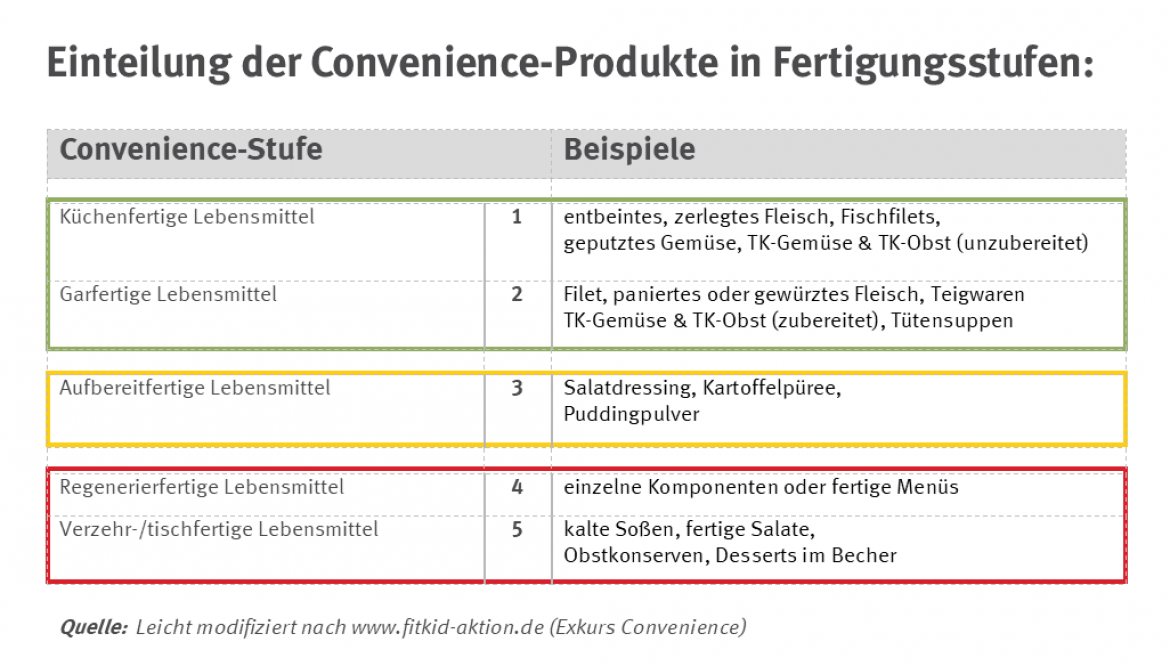 Einteilung der Convenience-Produkte in Fertigungsstufen:

| Convenience-Stufe | | Beispiele |
|---|---|---|
| Küchenfertige Lebensmittel | 1 | entbeintes, zerlegtes Fleisch, Fischfilets, geputztes Gemüse, TK-Gemüse & TK-Obst (unzubereitet) |
| Garfertige Lebensmittel | 2 | Filet, paniertes oder gewürztes Fleisch, Teigwaren TK-Gemüse & TK-Obst (zubereitet), Tütensuppen |
| Aufbereitfertige Lebensmittel | 3 | Salatdressing, Kartoffelpüree, Puddingpulver |
| Regenerierfertige Lebensmittel | 4 | einzelne Komponenten oder fertige Menüs |
| Verzehr-/tischfertige Lebensmittel | 5 | kalte Soßen, fertige Salate, Obstkonserven, Desserts im Becher |

Quelle: Leicht modifiziert nach www.fitkid-aktion.de (Exkurs Convenience)